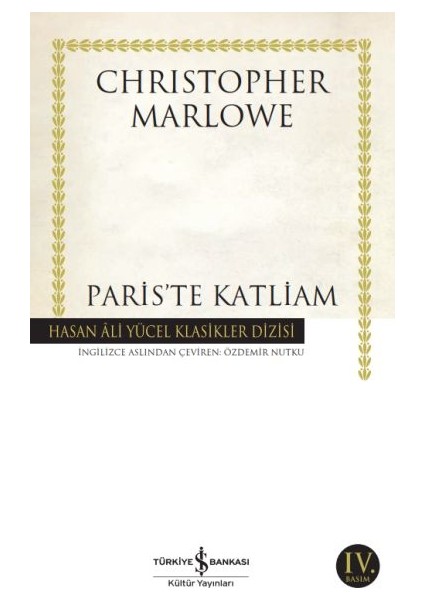 CHRISTOPHER MARLOWE

PARİS'TE KATLİAM

HASAN ÂLİ YÜCEL KLASİKLER DİZİSİ

İNGİLİZCE ASLINDAN ÇEVİREN: ÖZDEMİR NUTKU

TÜRKİYE İŞ BANKASI
Kültür Yayınları

IV. BASIM